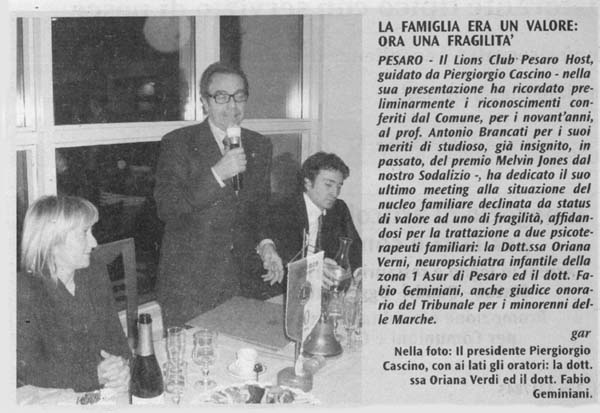 LA FAMIGLIA ERA UN VALORE: ORA UNA FRAGILITA'

PESARO - Il Lions Club Pesaro Host, guidato da Piergiorgio Cascino - nella sua presentazione ha ricordato preliminarmente i riconoscimenti conferiti dal Comune, per i novant'anni, al prof. Antonio Brancati per i suoi meriti di studioso, già insignito, in passato, del premio Melvin Jones dal nostro Sodalizio -, ha dedicato il suo ultimo meeting alla situazione del nucleo familiare declinata da status di valore ad uno di fragilità, affidandosi per la trattazione a due psicoterapeuti familiari: la Dott.ssa Oriana Verni, neuropsichiatra infantile della zona 1 Asur di Pesaro ed il dott. Fabio Geminiani, anche giudice onorario del Tribunale per i minorenni delle Marche.

gar

Nella foto: Il presidente Piergiorgio Cascino, con ai lati gli oratori: la dott. ssa Oriana Verdi ed il dott. Fabio Geminiani.